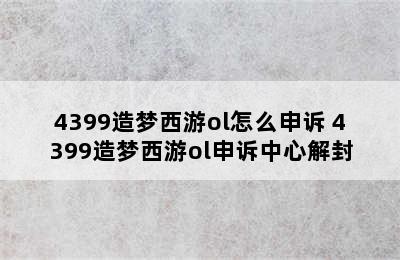 4399造梦西游ol怎么申诉 4399造梦西游ol申诉中心解封